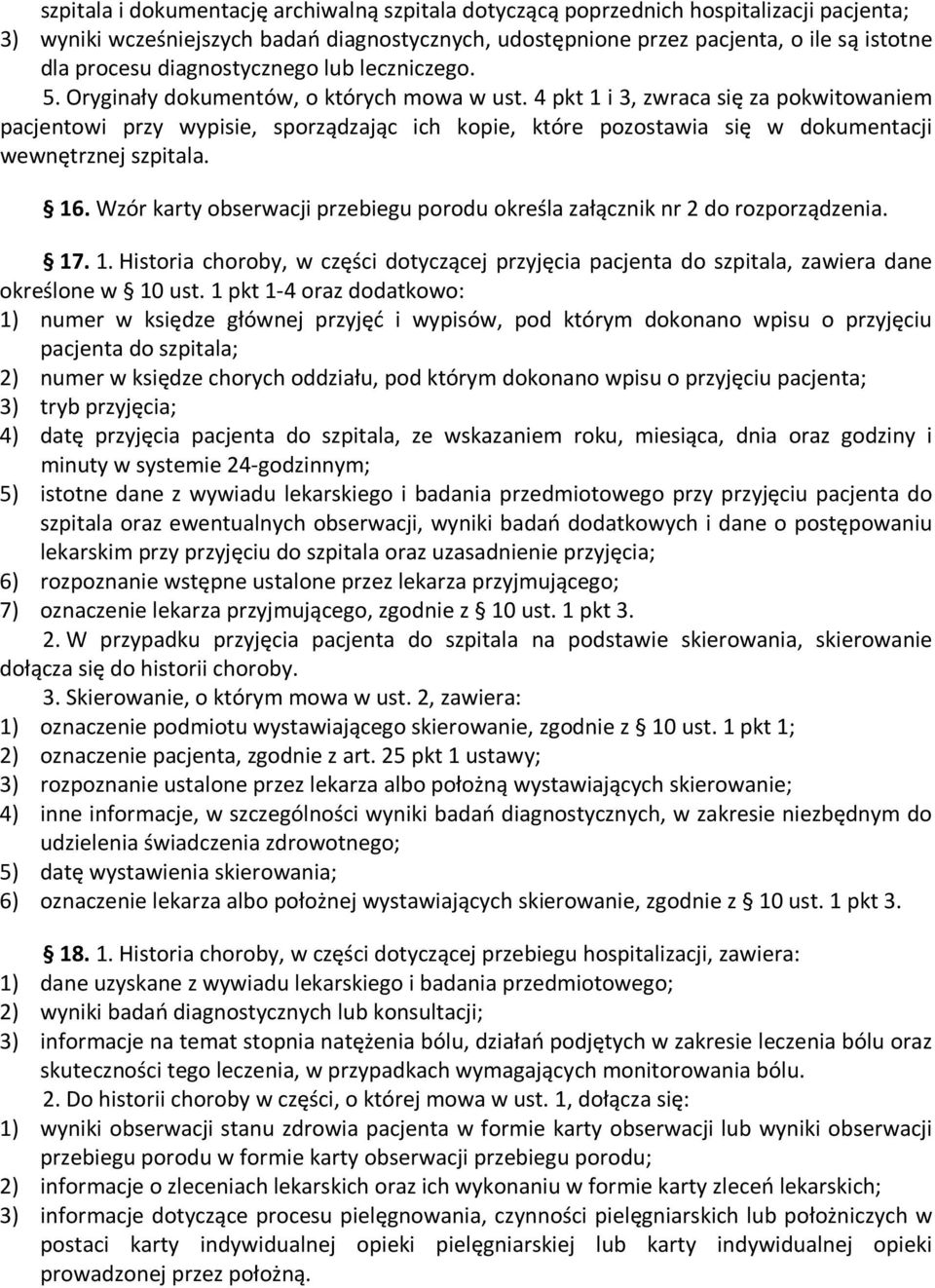 szpitala i dokumentację archiwalną szpitala dotyczącą poprzednich hospitalizacji pacjenta;
3) wyniki wcześniejszych badań diagnostycznych, udostępnione przez pacjenta, o ile są istotne dla procesu diagnostycznego lub leczniczego.

5. Oryginały dokumentów, o których mowa w ust. 4 pkt 1 i 3, zwraca się za pokwitowaniem pacjentowi przy wypisie, sporządzając ich kopie, które pozostawia się w dokumentacji wewnętrznej szpitala.

§ 16. Wzór karty obserwacji przebiegu porodu określa załącznik nr 2 do rozporządzenia.

§ 17. 1. Historia choroby, w części dotyczącej przyjęcia pacjenta do szpitala, zawiera dane określone w § 10 ust. 1 pkt 1-4 oraz dodatkowo:
1) numer w księdze głównej przyjęć i wypisów, pod którym dokonano wpisu o przyjęciu pacjenta do szpitala;
2) numer w księdze chorych oddziału, pod którym dokonano wpisu o przyjęciu pacjenta;
3) tryb przyjęcia;
4) datę przyjęcia pacjenta do szpitala, ze wskazaniem roku, miesiąca, dnia oraz godziny i minuty w systemie 24-godzinnym;
5) istotne dane z wywiadu lekarskiego i badania przedmiotowego przy przyjęciu pacjenta do szpitala oraz ewentualnych obserwacji, wyniki badań dodatkowych i dane o postępowaniu lekarskim przy przyjęciu do szpitala oraz uzasadnienie przyjęcia;
6) rozpoznanie wstępne ustalone przez lekarza przyjmującego;
7) oznaczenie lekarza przyjmującego, zgodnie z § 10 ust. 1 pkt 3.

2. W przypadku przyjęcia pacjenta do szpitala na podstawie skierowania, skierowanie dołącza się do historii choroby.

3. Skierowanie, o którym mowa w ust. 2, zawiera:
1) oznaczenie podmiotu wystawiającego skierowanie, zgodnie z § 10 ust. 1 pkt 1;
2) oznaczenie pacjenta, zgodnie z art. 25 pkt 1 ustawy;
3) rozpoznanie ustalone przez lekarza albo położną wystawiających skierowanie;
4) inne informacje, w szczególności wyniki badań diagnostycznych, w zakresie niezbędnym do udzielenia świadczenia zdrowotnego;
5) datę wystawienia skierowania;
6) oznaczenie lekarza albo położnej wystawiających skierowanie, zgodnie z § 10 ust. 1 pkt 3.

§ 18. 1. Historia choroby, w części dotyczącej przebiegu hospitalizacji, zawiera:
1) dane uzyskane z wywiadu lekarskiego i badania przedmiotowego;
2) wyniki badań diagnostycznych lub konsultacji;
3) informacje na temat stopnia natężenia bólu, działań podjętych w zakresie leczenia bólu oraz skuteczności tego leczenia, w przypadkach wymagających monitorowania bólu.

2. Do historii choroby w części, o której mowa w ust. 1, dołącza się:
1) wyniki obserwacji stanu zdrowia pacjenta w formie karty obserwacji lub wyniki obserwacji przebiegu porodu w formie karty obserwacji przebiegu porodu;
2) informacje o zleceniach lekarskich oraz ich wykonaniu w formie karty zleceń lekarskich;
3) informacje dotyczące procesu pielęgnowania, czynności pielęgniarskich lub położniczych w postaci karty indywidualnej opieki pielęgniarskiej lub karty indywidualnej opieki prowadzonej przez położną.